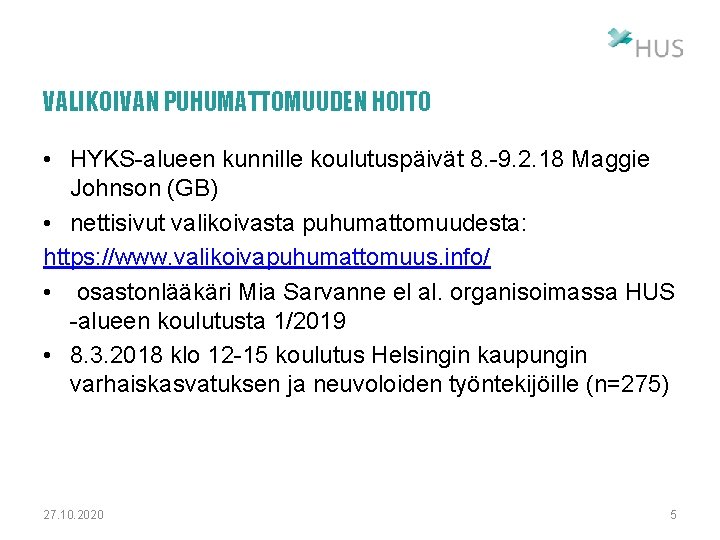 HUS

VALIKOIVAN PUHUMATTOMUUDEN HOITO

• HYKS-alueen kunnille koulutuspäivät 8.-9.2.18 Maggie Johnson (GB)
• nettisivut valikoivasta puhumattomuudesta:
https://www.valikoivapuhumattomuus.info/
• osastonlääkäri Mia Sarvanne el al. organisoimassa HUS -alueen koulutusta 1/2019
• 8.3.2018 klo 12-15 koulutus Helsingin kaupungin varhaiskasvatuksen ja neuvoloiden työntekijöille (n=275)

27.10.2020

5